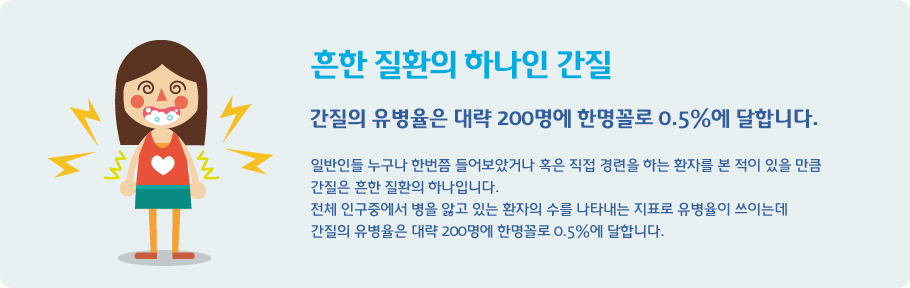 흔한 질환의 하나인 간질

간질의 유병율은 대략 200명에 한명꼴로 0.5%에 달합니다.

일반인들 누구나 한번쯤 들어보았거나 혹은 직접 경련을 하는 환자를 본 적이 있을 만큼 간질은 흔한 질환의 하나입니다.
전체 인구중에서 병을 앓고 있는 환자의 수를 나타내는 지표로 유병율이 쓰이는데 간질의 유병율은 대략 200명에 한명꼴로 0.5%에 달합니다.